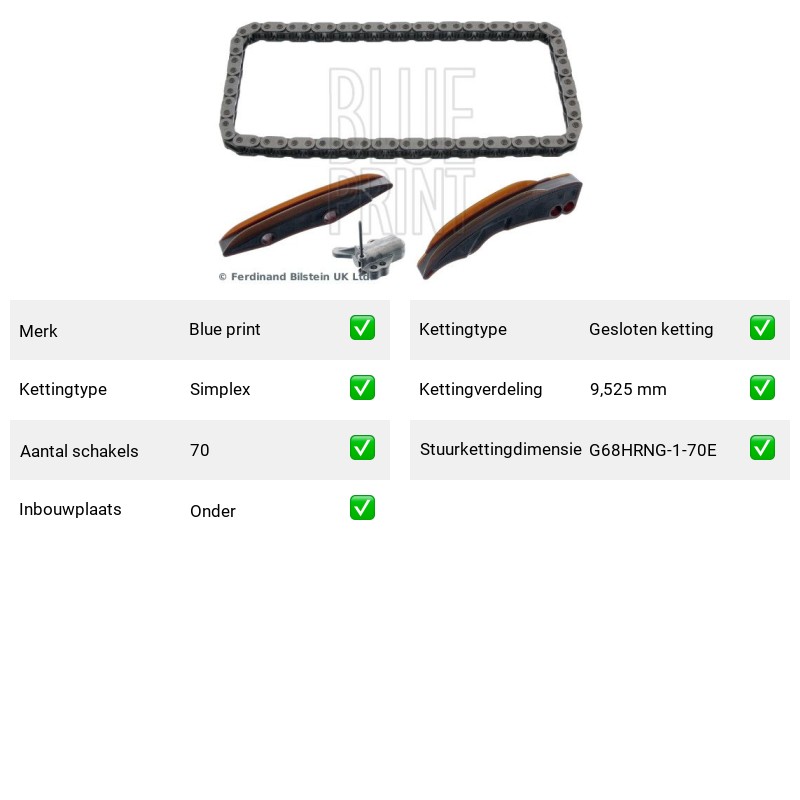 BLUE PRINT

© Ferdinand Bilstein UK Ltd

| Merk | Blue print | ✅ |
|---|---|---|
| Kettingtype | Simplex | ✅ |
| Aantal schakels | 70 | ✅ |
| Inbouwplaats | Onder | ✅ |

| Kettingtype | Gesloten ketting | ✅ |
|---|---|---|
| Kettingverdeling | 9,525 mm | ✅ |
| Stuurkettingdimensie | G68HRNG-1-70E | ✅ |